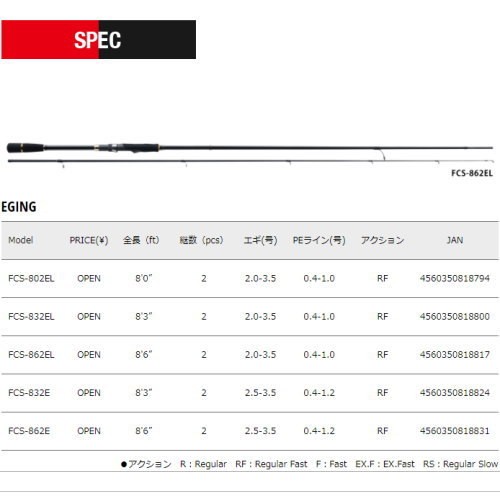 SPEC

FCS-862EL

EGING

| Model | PRICE(¥) | 全長（ft） | 継数（pcs） | エギ(号) | PEライン(号) | アクション | JAN |
|---|---|---|---|---|---|---|---|
| FCS-802EL | OPEN | 8'0" | 2 | 2.0-3.5 | 0.4-1.0 | RF | 4560350818794 |
| FCS-832EL | OPEN | 8'3" | 2 | 2.0-3.5 | 0.4-1.0 | RF | 4560350818800 |
| FCS-862EL | OPEN | 8'6" | 2 | 2.0-3.5 | 0.4-1.0 | RF | 4560350818817 |
| FCS-832E | OPEN | 8'3" | 2 | 2.5-3.5 | 0.4-1.2 | RF | 4560350818824 |
| FCS-862E | OPEN | 8'6" | 2 | 2.5-3.5 | 0.4-1.2 | RF | 4560350818831 |

●アクション R : Regular RF : Regular Fast F : Fast EX.F : EX.Fast RS : Regular Slow